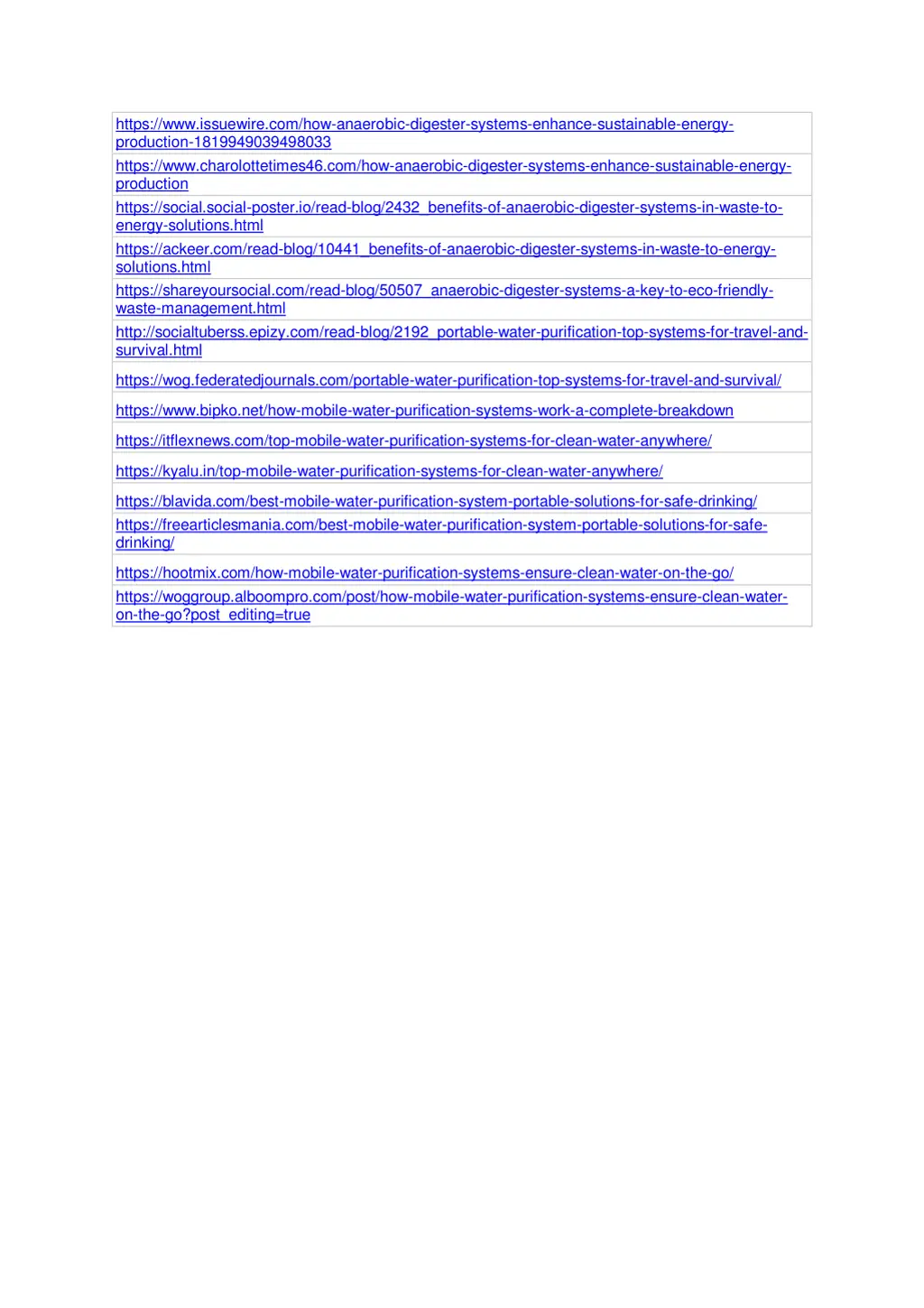 | |
|---|
| https://www.issuewire.com/how-anaerobic-digester-systems-enhance-sustainable-energy-production-1819949039498033 |
| https://www.charolottetimes46.com/how-anaerobic-digester-systems-enhance-sustainable-energy-production |
| https://social.social-poster.io/read-blog/2432_benefits-of-anaerobic-digester-systems-in-waste-to-energy-solutions.html |
| https://ackeer.com/read-blog/10441_benefits-of-anaerobic-digester-systems-in-waste-to-energy-solutions.html |
| https://shareyoursocial.com/read-blog/50507_anaerobic-digester-systems-a-key-to-eco-friendly-waste-management.html |
| http://socialtuberss.epizy.com/read-blog/2192_portable-water-purification-top-systems-for-travel-and-survival.html |
| https://wog.federatedjournals.com/portable-water-purification-top-systems-for-travel-and-survival/ |
| https://www.bipko.net/how-mobile-water-purification-systems-work-a-complete-breakdown |
| https://itflexnews.com/top-mobile-water-purification-systems-for-clean-water-anywhere/ |
| https://kyalu.in/top-mobile-water-purification-systems-for-clean-water-anywhere/ |
| https://blavida.com/best-mobile-water-purification-system-portable-solutions-for-safe-drinking/ |
| https://freearticlesmania.com/best-mobile-water-purification-system-portable-solutions-for-safe-drinking/ |
| https://hootmix.com/how-mobile-water-purification-systems-ensure-clean-water-on-the-go/ |
| https://woggroup.alboompro.com/post/how-mobile-water-purification-systems-ensure-clean-water-on-the-go?post_editing=true |